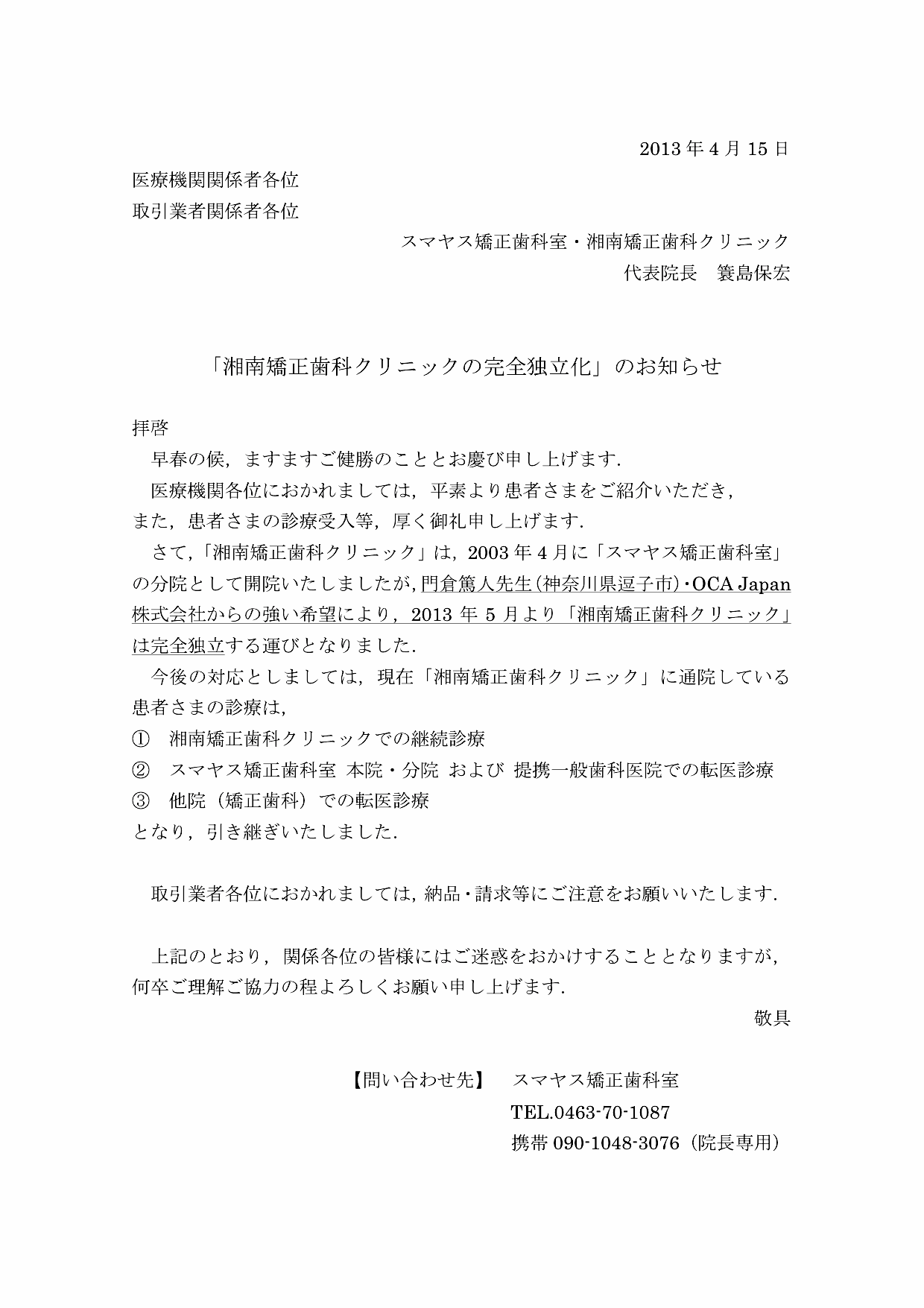 2013 年 4 月 15 日

医療機関関係者各位
取引業者関係者各位

スマヤス矯正歯科室・湘南矯正歯科クリニック
代表院長　簑島保宏

「湘南矯正歯科クリニックの完全独立化」のお知らせ

拝啓
早春の候，ますますご健勝のこととお慶び申し上げます.
医療機関各位におかれましては，平素より患者さまをご紹介いただき，また，患者さまの診療受入等，厚く御礼申し上げます.
さて，「湘南矯正歯科クリニック」は，2003 年 4 月に「スマヤス矯正歯科室」の分院として開院いたしましたが，門倉篤人先生(神奈川県逗子市)・OCA Japan 株式会社からの強い希望により，2013 年 5 月より「湘南矯正歯科クリニック」は完全独立する運びとなりました.
今後の対応としましては，現在「湘南矯正歯科クリニック」に通院している患者さまの診療は，
①　湘南矯正歯科クリニックでの継続診療
②　スマヤス矯正歯科室 本院・分院 および 提携一般歯科医院での転医診療
③　他院（矯正歯科）での転医診療
となり，引き継ぎいたしました.

取引業者各位におかれましては，納品・請求等にご注意をお願いいたします.

上記のとおり，関係各位の皆様にはご迷惑をおかけすることとなりますが，何卒ご理解ご協力の程よろしくお願い申し上げます.
敬具

【問い合わせ先】　スマヤス矯正歯科室
TEL.0463-70-1087
携帯 090-1048-3076（院長専用）